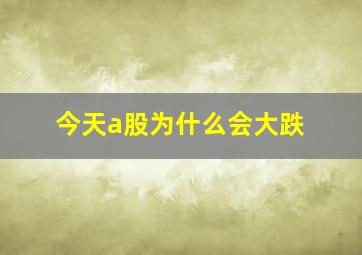 今天a股为什么会大跌